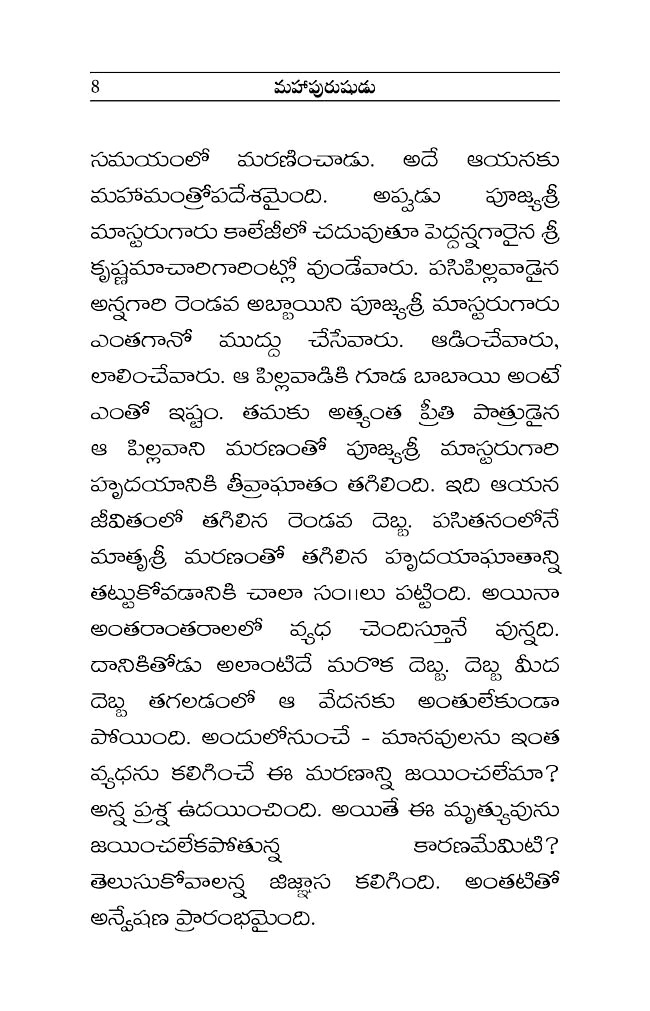 8 మహాపురుషుడు

సమయంలో మరణించాడు. అదే ఆయనకు మహామంత్రోపదేశమైంది. అప్పుడు పూజ్యశ్రీ మాస్టరుగారు కాలేజీలో చదువుతూ పెద్దన్నగారైన శ్రీ కృష్ణమాచారిగారింట్లో వుండేవారు. పసిపిల్లవాడైన అన్నగారి రెండవ అబ్బాయిని పూజ్యశ్రీ మాస్టరుగారు ఎంతగానో ముద్దు చేసేవారు. ఆడించేవారు, లాలించేవారు. ఆ పిల్లవాడికి గూడ బాబాయి అంటే ఎంతో ఇష్టం. తమకు అత్యంత ప్రీతి పాత్రుడైన ఆ పిల్లవాని మరణంతో పూజ్యశ్రీ మాస్టరుగారి హృదయానికి తీవ్రాఘాతం తగిలింది. ఇది ఆయన జీవితంలో తగిలిన రెండవ దెబ్బ. పసితనంలోనే మాతృశ్రీ మరణంతో తగిలిన హృదయాఘాతాన్ని తట్టుకోవడానికి చాలా సం॥లు పట్టింది. అయినా అంతరాంతరాలలో వ్యధ చెందిస్తూనే వున్నది. దానికితోడు అలాంటిదే మరొక దెబ్బ. దెబ్బ మీద దెబ్బ తగలడంలో ఆ వేదనకు అంతులేకుండా పోయింది. అందులోనుంచే - మానవులను ఇంత వ్యధను కలిగించే ఈ మరణాన్ని జయించలేమా? అన్న ప్రశ్న ఉదయించింది. అయితే ఈ మృత్యువును జయించలేకపోతున్న కారణమేమిటి? తెలుసుకోవాలన్న జిజ్ఞాస కలిగింది. అంతటితో అన్వేషణ ప్రారంభమైంది.